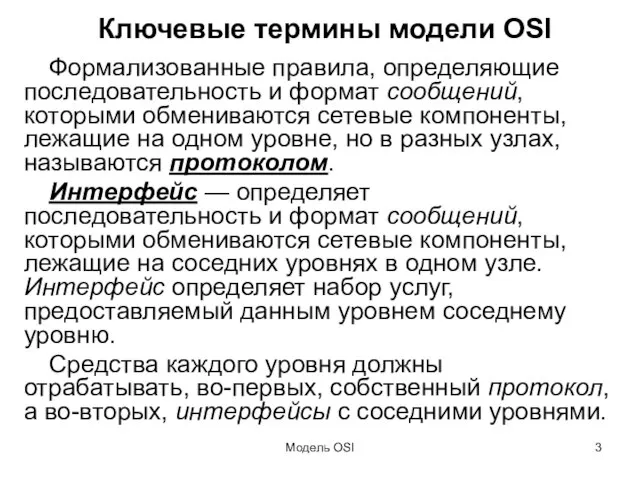 Ключевые термины модели OSI

Формализованные правила, определяющие последовательность и формат сообщений, которыми обмениваются сетевые компоненты, лежащие на одном уровне, но в разных узлах, называются протоколом.

Интерфейс — определяет последовательность и формат сообщений, которыми обмениваются сетевые компоненты, лежащие на соседних уровнях в одном узле. Интерфейс определяет набор услуг, предоставляемый данным уровнем соседнему уровню.

Средства каждого уровня должны отрабатывать, во-первых, собственный протокол, а во-вторых, интерфейсы с соседними уровнями.

Модель OSI

3